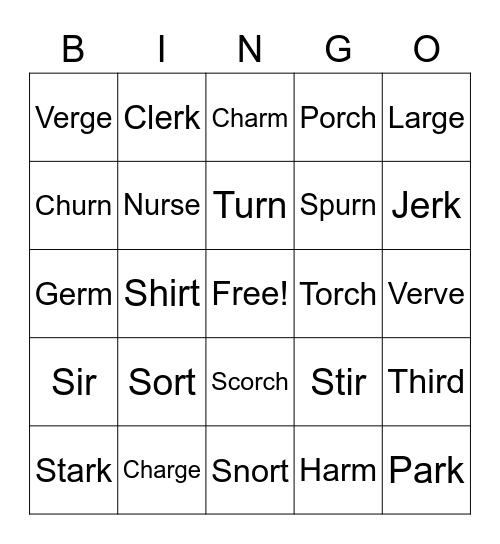 | B | I | N | G | O |
|---|---|---|---|---|
| Verge | Clerk | Charm | Porch | Large |
| Churn | Nurse | Turn | Spurn | Jerk |
| Germ | Shirt | Free! | Torch | Verve |
| Sir | Sort | Scorch | Stir | Third |
| Stark | Charge | Snort | Harm | Park |